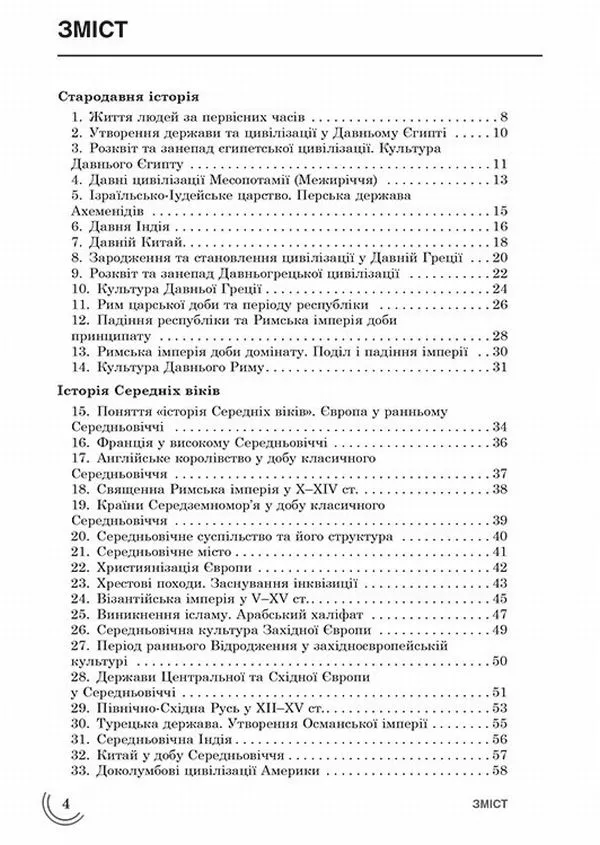 ЗМІСТ

Стародавня історія

1. Життя людей за первісних часів 8
2. Утворення держави та цивілізації у Давньому Єгипті 10
3. Розквіт та занепад єгипетської цивілізації. Культура Давнього Єгипту 11
4. Давні цивілізації Месопотамії (Межиріччя) 13
5. Ізраїльсько-Іудейське царство. Перська держава Ахеменідів 15
6. Давня Індія 16
7. Давній Китай 18
8. Зародження та становлення цивілізації у Давній Греції 20
9. Розквіт та занепад Давньогрецької цивілізації 22
10. Культура Давньої Греції 24
11. Рим царської доби та періоду республіки 26
12. Падіння республіки та Римська імперія доби принципату 28
13. Римська імперія доби домінату. Поділ і падіння імперії 30
14. Культура Давнього Риму 31

Історія Середніх віків

15. Поняття «історія Середніх віків». Європа у ранньому Середньовіччі 34
16. Франція у високому Середньовіччі 36
17. Англійське королівство у добу класичного Середньовіччя 37
18. Священна Римська імперія у X–XIV ст. 38
19. Країни Середземномор'я у добу класичного Середньовіччя 39
20. Середньовічне суспільство та його структура 40
21. Середньовічне місто 41
22. Християнізація Європи 42
23. Хрестові походи. Заснування інквізиції 43
24. Візантійська імперія у V–XV ст. 45
25. Виникнення ісламу. Арабський халіфат 47
26. Середньовічна культура Західної Європи 49
27. Період раннього Відродження у західноєвропейській культурі 50
28. Держави Центральної та Східної Європи у Середньовіччі 51
29. Північно-Східна Русь у XII–XV ст. 53
30. Турецька держава. Утворення Османської імперії 55
31. Середньовічна Індія 56
32. Китай у добу Середньовіччя 57
33. Доколумбові цивілізації Америки 58

4

ЗМІСТ